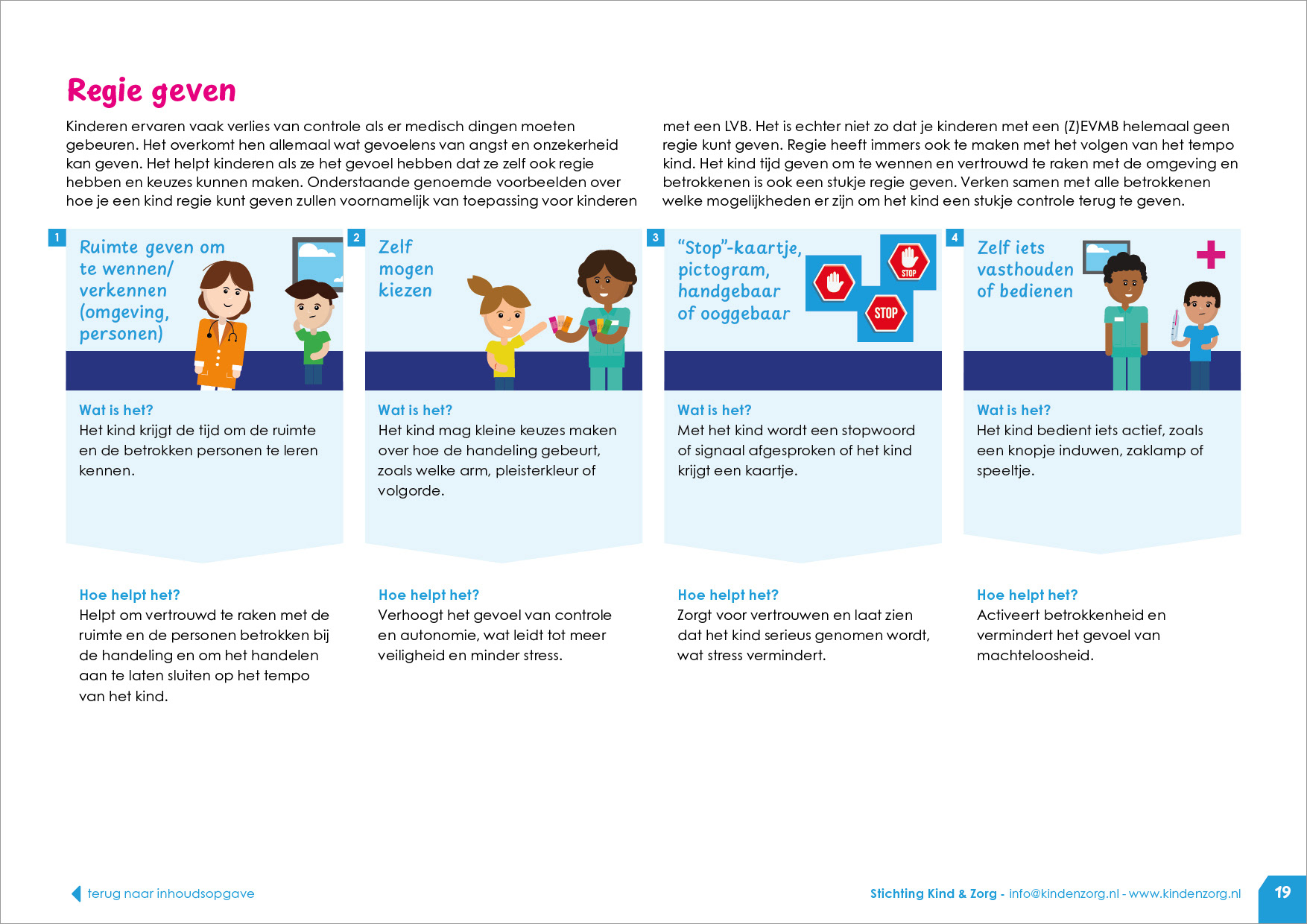 Regie geven

Kinderen ervaren vaak verlies van controle als er medisch dingen moeten gebeuren. Het overkomt hen allemaal wat gevoelens van angst en onzekerheid kan geven. Het helpt kinderen als ze het gevoel hebben dat ze zelf ook regie hebben en keuzes kunnen maken. Onderstaande genoemde voorbeelden over hoe je een kind regie kunt geven zullen voornamelijk van toepassing voor kinderen met een LVB. Het is echter niet zo dat je kinderen met een (Z)EVMB helemaal geen regie kunt geven. Regie heeft immers ook te maken met het volgen van het tempo kind. Het kind tijd geven om te wennen en vertrouwd te raken met de omgeving en betrokkenen is ook een stukje regie geven. Verken samen met alle betrokkenen welke mogelijkheden er zijn om het kind een stukje controle terug te geven.

1
Ruimte geven om te wennen/ verkennen (omgeving, personen)

Wat is het?
Het kind krijgt de tijd om de ruimte en de betrokken personen te leren kennen.

Hoe helpt het?
Helpt om vertrouwd te raken met de ruimte en de personen betrokken bij de handeling en om het handelen aan te laten sluiten op het tempo van het kind.

2
Zelf mogen kiezen

Wat is het?
Het kind mag kleine keuzes maken over hoe de handeling gebeurt, zoals welke arm, pleisterkleur of volgorde.

Hoe helpt het?
Verhoogt het gevoel van controle en autonomie, wat leidt tot meer veiligheid en minder stress.

3
"Stop"-kaartje, pictogram, handgebaar of ooggebaar

STOP
STOP

Wat is het?
Met het kind wordt een stopwoord of signaal afgesproken of het kind krijgt een kaartje.

Hoe helpt het?
Zorgt voor vertrouwen en laat zien dat het kind serieus genomen wordt, wat stress vermindert.

4
Zelf iets vasthouden of bedienen

Wat is het?
Het kind bedient iets actief, zoals een knopje induwen, zaklamp of speeltje.

Hoe helpt het?
Activeert betrokkenheid en vermindert het gevoel van machteloosheid.

terug naar inhoudsopgave

Stichting Kind & Zorg - info@kindenzorg.nl - www.kindenzorg.nl

19